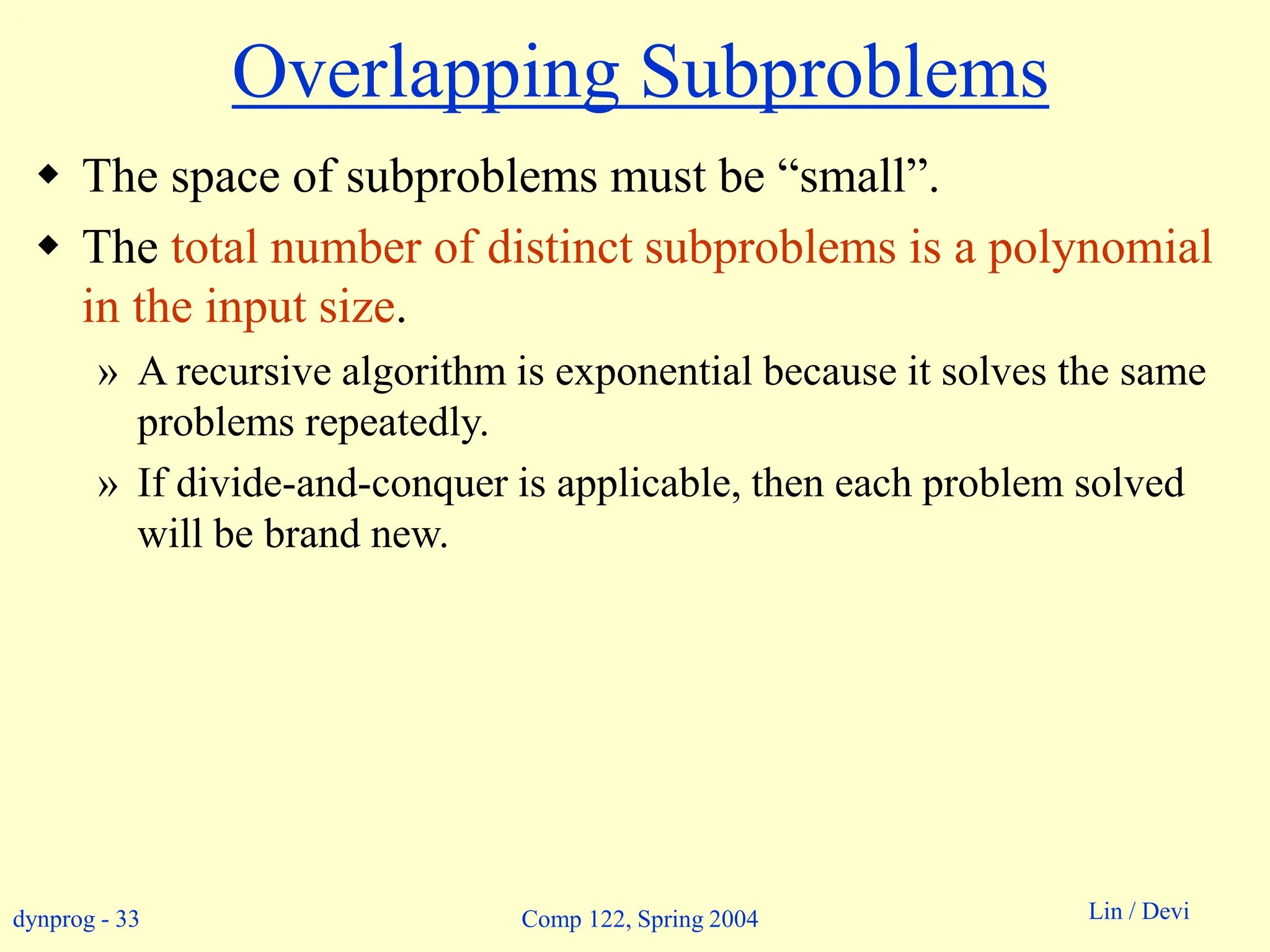 Overlapping Subproblems

◆ The space of subproblems must be “small”.

◆ The total number of distinct subproblems is a polynomial in the input size.

» A recursive algorithm is exponential because it solves the same problems repeatedly.

» If divide-and-conquer is applicable, then each problem solved will be brand new.

dynprog - 33

Comp 122, Spring 2004

Lin / Devi